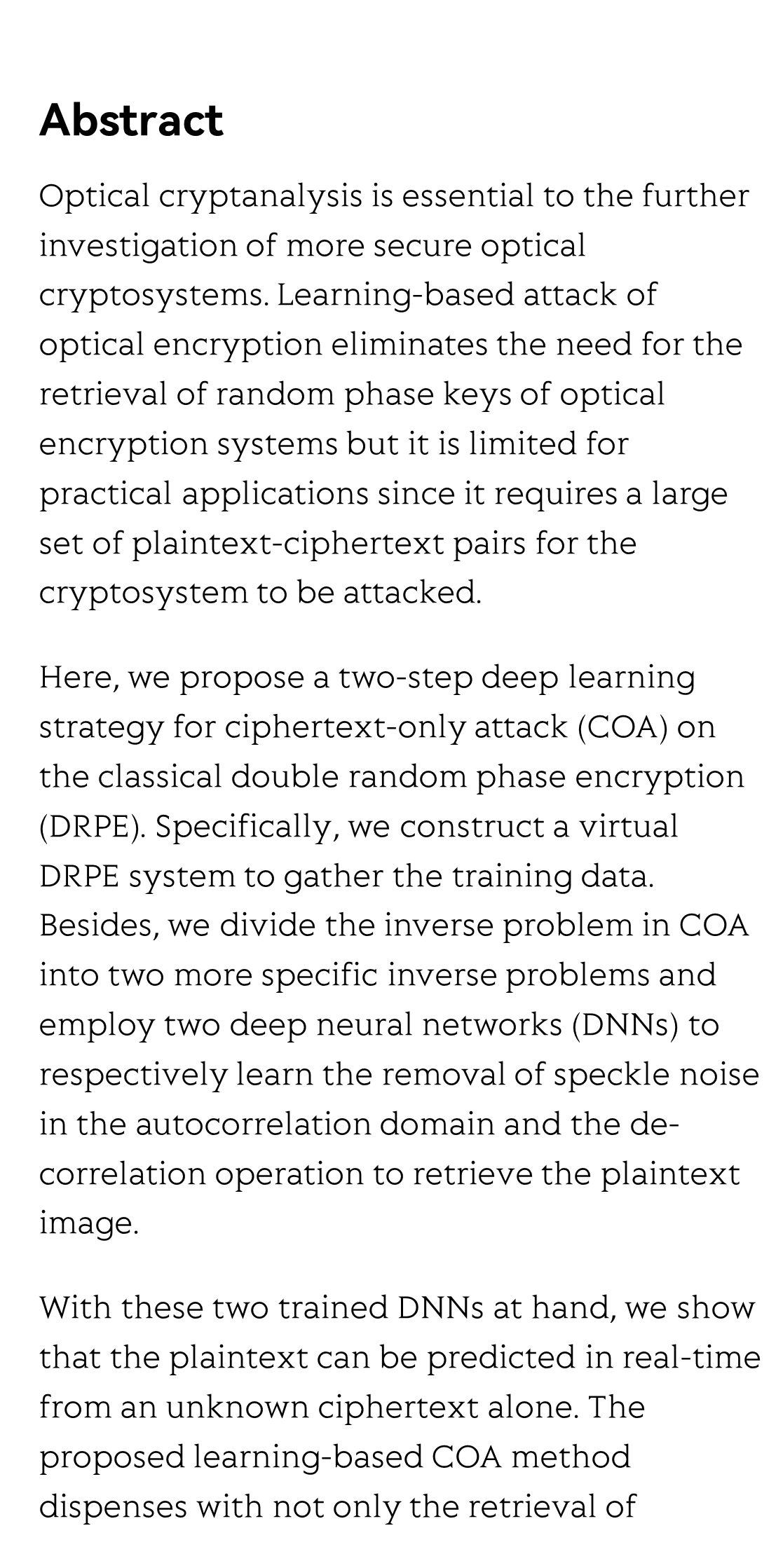 Abstract

Optical cryptanalysis is essential to the further investigation of more secure optical cryptosystems. Learning-based attack of optical encryption eliminates the need for the retrieval of random phase keys of optical encryption systems but it is limited for practical applications since it requires a large set of plaintext-ciphertext pairs for the cryptosystem to be attacked.

Here, we propose a two-step deep learning strategy for ciphertext-only attack (COA) on the classical double random phase encryption (DRPE). Specifically, we construct a virtual DRPE system to gather the training data. Besides, we divide the inverse problem in COA into two more specific inverse problems and employ two deep neural networks (DNNs) to respectively learn the removal of speckle noise in the autocorrelation domain and the de-correlation operation to retrieve the plaintext image.

With these two trained DNNs at hand, we show that the plaintext can be predicted in real-time from an unknown ciphertext alone. The proposed learning-based COA method dispenses with not only the retrieval of